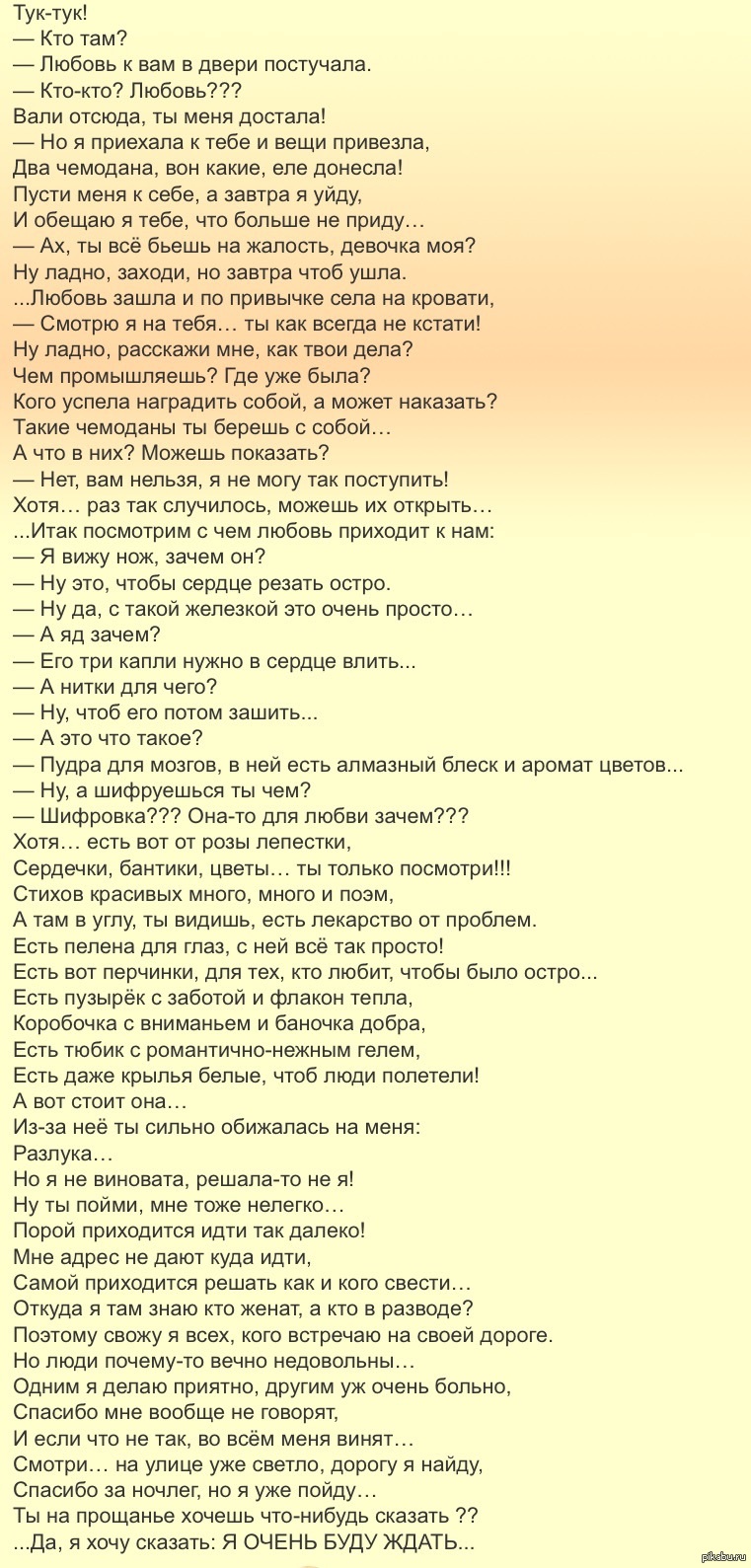 Тук-тук!
— Кто там?
— Любовь к вам в двери постучала.
— Кто-кто? Любовь???
Вали отсюда, ты меня достала!
— Но я приехала к тебе и вещи привезла,
Два чемодана, вон какие, еле донесла!
Пусти меня к себе, а завтра я уйду,
И обещаю я тебе, что больше не приду…
— Ах, ты всё бьешь на жалость, девочка моя?
Ну ладно, заходи, но завтра чтоб ушла.
...Любовь зашла и по привычке села на кровати,
— Смотрю я на тебя… ты как всегда не кстати!
Ну ладно, расскажи мне, как твои дела?
Чем промышляешь? Где уже была?
Кого успела наградить собой, а может наказать?
Такие чемоданы ты берешь с собой…
А что в них? Можешь показать?
— Нет, вам нельзя, я не могу так поступить!
Хотя… раз так случилось, можешь их открыть…
...Итак посмотрим с чем любовь приходит к нам:
— Я вижу нож, зачем он?
— Ну это, чтобы сердце резать остро.
— Ну да, с такой железкой это очень просто…
— А яд зачем?
— Его три капли нужно в сердце влить...
— А нитки для чего?
— Ну, чтоб его потом зашить...
— А это что такое?
— Пудра для мозгов, в ней есть алмазный блеск и аромат цветов...
— Ну, а шифруешься ты чем?
— Шифровка??? Она-то для любви зачем???
Хотя… есть вот от розы лепестки,
Сердечки, бантики, цветы… ты только посмотри!!!
Стихов красивых много, много и поэм,
А там в углу, ты видишь, есть лекарство от проблем.
Есть пелена для глаз, с ней всё так просто!
Есть вот перчинки, для тех, кто любит, чтобы было остро...
Есть пузырёк с заботой и флакон тепла,
Коробочка с вниманьем и баночка добра,
Есть тюбик с романтично-нежным гелем,
Есть даже крылья белые, чтоб люди полетели!
А вот стоит она…
Из-за неё ты сильно обижалась на меня:
Разлука…
Но я не виновата, решала-то не я!
Ну ты пойми, мне тоже нелегко…
Порой приходится идти так далеко!
Мне адрес не дают куда идти,
Самой приходится решать как и кого свести…
Откуда я там знаю кто женат, а кто в разводе?
Поэтому свожу я всех, кого встречаю на своей дороге.
Но люди почему-то вечно недовольны…
Одним я делаю приятно, другим уж очень больно,
Спасибо мне вообще не говорят,
И если что не так, во всём меня винят…
Смотри… на улице уже светло, дорогу я найду,
Спасибо за ночлег, но я уже пойду…
Ты на прощанье хочешь что-нибудь сказать ??
...Да, я хочу сказать: Я ОЧЕНЬ БУДУ ЖДАТЬ...

pikabu.ru